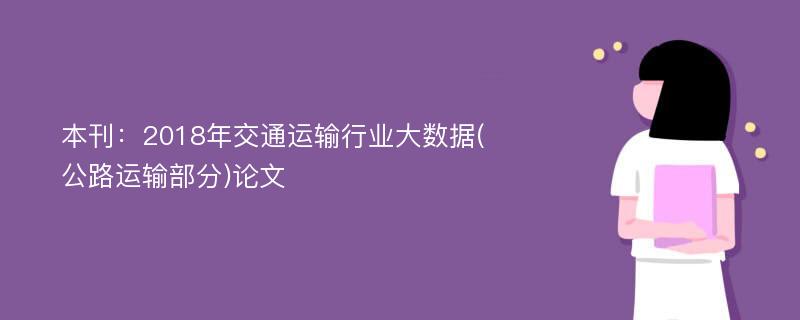 本刊：2018年交通运输行业大数据(公路运输部分)论文